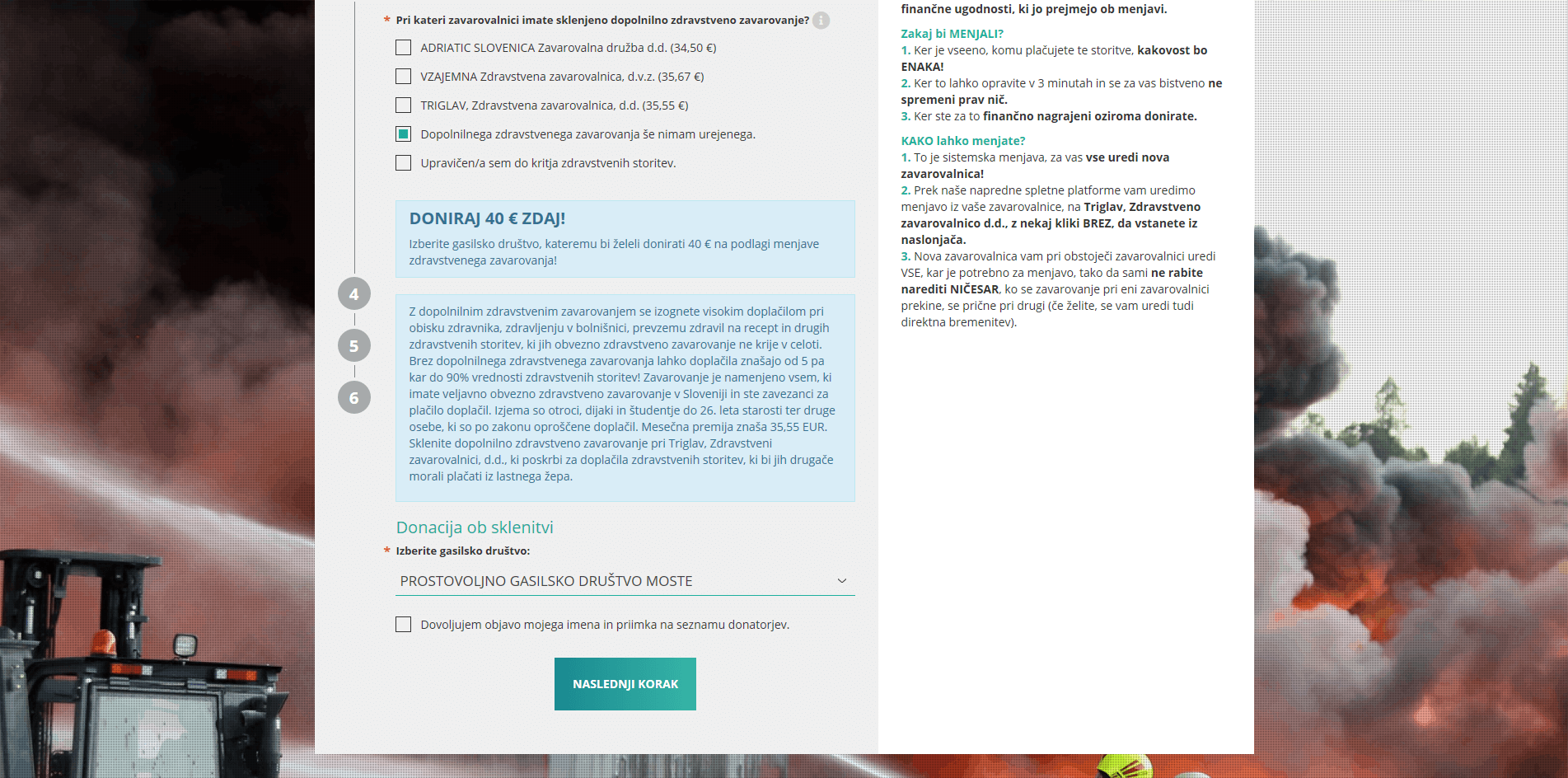 * Pri kateri zavarovalnici imate sklenjeno dopolnilno zdravstveno zavarovanje?

ADRIATIC SLOVENICA Zavarovalna družba d.d. (34,50 €)

VZAJEMNA Zdravstvena zavarovalnica, d.v.z. (35,67 €)

TRIGLAV, Zdravstvena zavarovalnica, d.d. (35,55 €)

Dopolnilnega zdravstvenega zavarovanja še nimam urejenega.

Upravičen/a sem do kritja zdravstvenih storitev.

DONIRAJ 40 € ZDAJ!

Izberite gasilsko društvo, kateremu bi želeli donirati 40 € na podlagi menjave zdravstvenega zavarovanja!

4

5

6

Z dopolnilnim zdravstvenim zavarovanjem se izognete visokim doplačilom pri obisku zdravnika, zdravljenju v bolnišnici, prevzemu zdravil na recept in drugih zdravstvenih storitev, ki jih obvezno zdravstveno zavarovanje ne krije v celoti. Brez dopolnilnega zdravstvenega zavarovanja lahko doplačila znašajo od 5 pa kar do 90% vrednosti zdravstvenih storitev! Zavarovanje je namenjeno vsem, ki imate veljavno obvezno zdravstveno zavarovanje v Sloveniji in ste zavezanci za plačilo doplačil. Izjema so otroci, dijaki in študentje do 26. leta starosti ter druge osebe, ki so po zakonu oproščene doplačil. Mesečna premija znaša 35,55 EUR. Sklenite dopolnilno zdravstveno zavarovanje pri Triglav, Zdravstveni zavarovalnici, d.d., ki poskrbi za doplačila zdravstvenih storitev, ki bi jih drugače morali plačati iz lastnega žepa.

Donacija ob sklenitvi

* Izberite gasilsko društvo:

PROSTOVOLJNO GASILSKO DRUŠTVO MOSTE

Dovoljujem objavo mojega imena in priimka na seznamu donatorjev.

NASLEDNJI KORAK

finančne ugodnosti, ki jo prejmejo ob menjavi.

Zakaj bi MENJALI?

1. Ker je vseeno, komu plačujete te storitve, kakovost bo ENAKA!
2. Ker to lahko opravite v 3 minutah in se za vas bistveno ne spremeni prav nič.
3. Ker ste za to finančno nagrajeni oziroma donirate.

KAKO lahko menjate?

1. To je sistemska menjava, za vas vse uredi nova zavarovalnica!
2. Prek naše napredne spletne platforme vam uredimo menjavo iz vaše zavarovalnice, na Triglav, Zdravstveno zavarovalnico d.d., z nekaj kliki BREZ, da vstanete iz naslonjača.
3. Nova zavarovalnica vam pri obstoječi zavarovalnici uredi VSE, kar je potrebno za menjavo, tako da sami ne rabite narediti NIČESAR, ko se zavarovanje pri eni zavarovalnici prekine, se prične pri drugi (če želite, se vam uredi tudi direktna bremenitev).